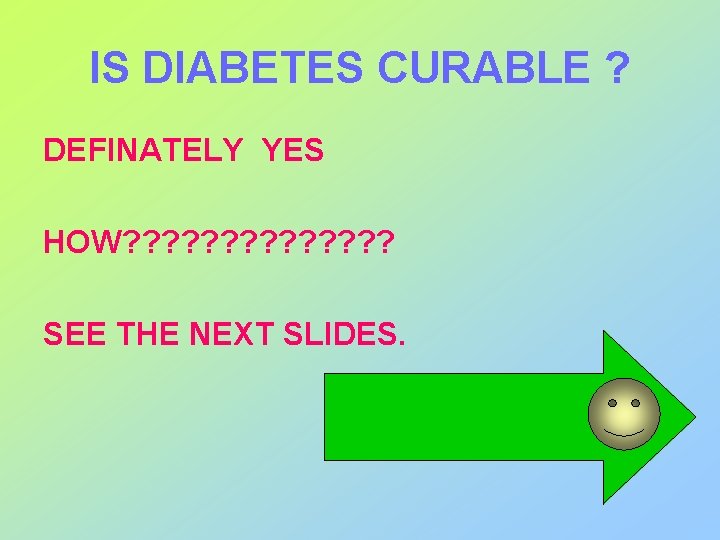 IS DIABETES CURABLE ?

DEFINATELY YES

HOW???????????????

SEE THE NEXT SLIDES.